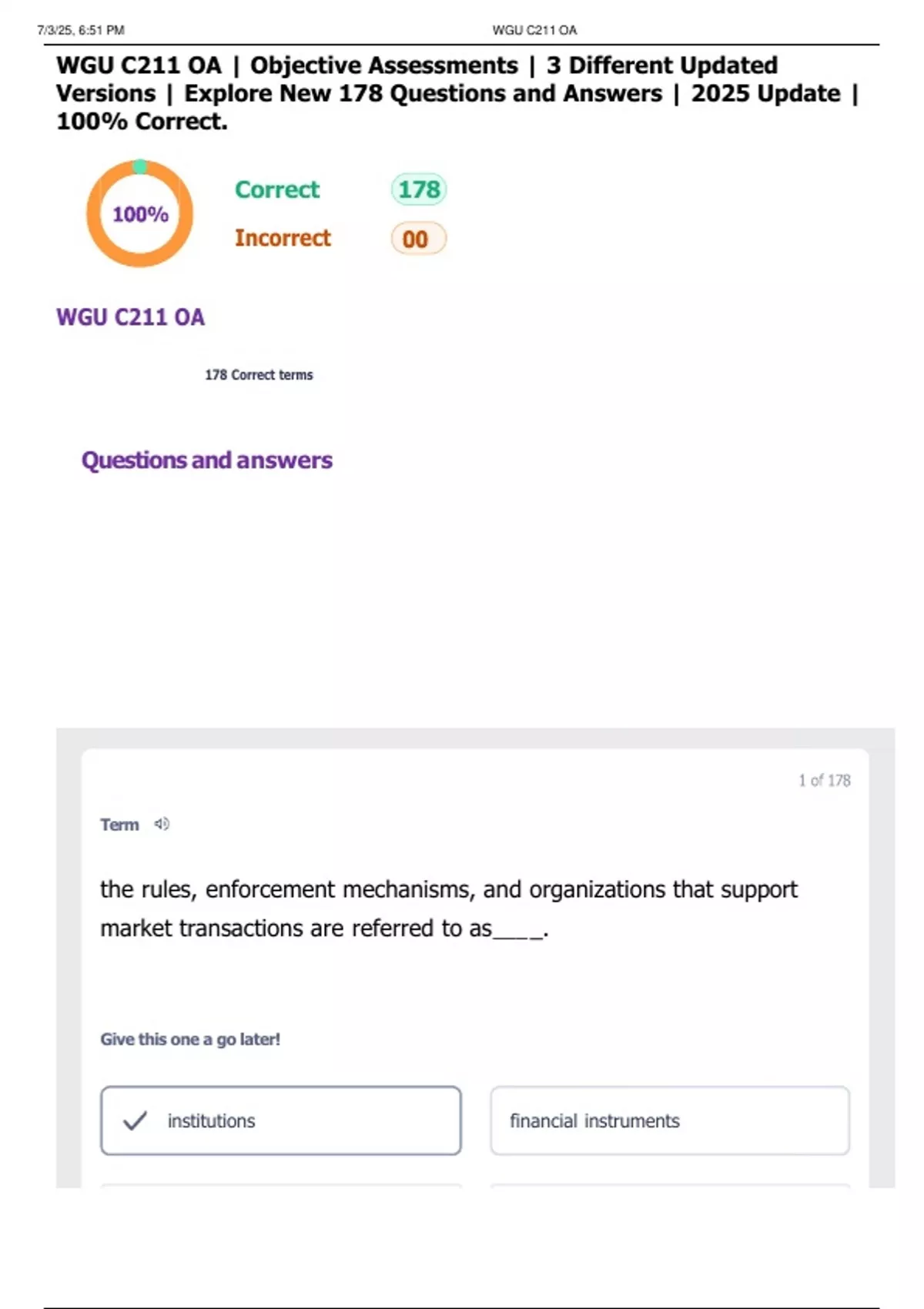 7/3/25, 6:51 PM WGU C211 OA

WGU C211 OA | Objective Assessments | 3 Different Updated Versions | Explore New 178 Questions and Answers | 2025 Update | 100% Correct.

100%

Correct 178

Incorrect 00

WGU C211 OA

178 Correct terms

Questions and answers

1 of 178

Term

the rules, enforcement mechanisms, and organizations that support market transactions are referred to as____.

Give this one a go later!

institutions

financial instruments